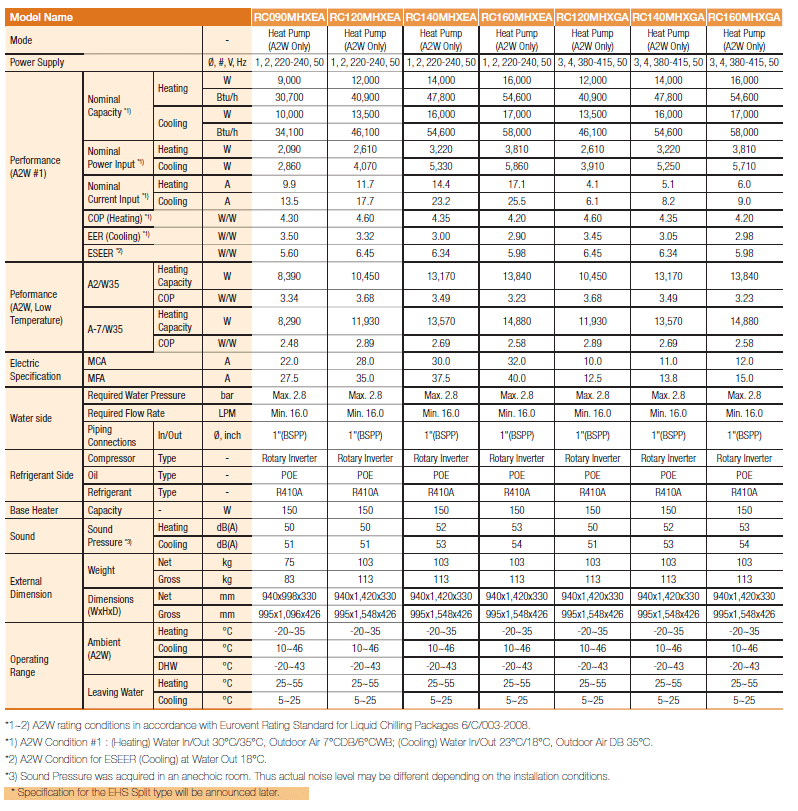 | Model Name | | | | RC090MHXEA | RC120MHXEA | RC140MHXEA | RC160MHXEA | RC120MHXGA | RC140MHXGA | RC160MHXGA |
|---|---|---|---|---|---|---|---|---|---|---|
| Mode | | | - | Heat Pump (A2W Only) | Heat Pump (A2W Only) | Heat Pump (A2W Only) | Heat Pump (A2W Only) | Heat Pump (A2W Only) | Heat Pump (A2W Only) | Heat Pump (A2W Only) |
| Power Supply | | | Ø, #, V, Hz | 1, 2, 220-240, 50 | 1, 2, 220-240, 50 | 1, 2, 220-240, 50 | 1, 2, 220-240, 50 | 3, 4, 380-415, 50 | 3, 4, 380-415, 50 | 3, 4, 380-415, 50 |
| Performance (A2W #1) | Nominal Capacity *1) | Heating | W | 9,000 | 12,000 | 14,000 | 16,000 | 12,000 | 14,000 | 16,000 |
| | | | Btu/h | 30,700 | 40,900 | 47,800 | 54,600 | 40,900 | 47,800 | 54,600 |
| | | Cooling | W | 10,000 | 13,500 | 16,000 | 17,000 | 13,500 | 16,000 | 17,000 |
| | | | Btu/h | 34,100 | 46,100 | 54,600 | 58,000 | 46,100 | 54,600 | 58,000 |
| | Nominal Power Input *1) | Heating | W | 2,090 | 2,610 | 3,220 | 3,810 | 2,610 | 3,220 | 3,810 |
| | | Cooling | W | 2,860 | 4,070 | 5,330 | 5,860 | 3,910 | 5,250 | 5,710 |
| | Nominal Current Input *1) | Heating | A | 9.9 | 11.7 | 14.4 | 17.1 | 4.1 | 5.1 | 6.0 |
| | | Cooling | A | 13.5 | 17.7 | 23.2 | 25.5 | 6.1 | 8.2 | 9.0 |
| | COP (Heating) *1) | | W/W | 4.30 | 4.60 | 4.35 | 4.20 | 4.60 | 4.35 | 4.20 |
| | EER (Cooling) *1) | | W/W | 3.50 | 3.32 | 3.00 | 2.90 | 3.45 | 3.05 | 2.98 |
| | ESEER *2) | | W/W | 5.60 | 6.45 | 6.34 | 5.98 | 6.45 | 6.34 | 5.98 |
| Peformance (A2W, Low Temperature) | A2/W35 | Heating Capacity | W | 8,390 | 10,450 | 13,170 | 13,840 | 10,450 | 13,170 | 13,840 |
| | | COP | W/W | 3.34 | 3.68 | 3.49 | 3.23 | 3.68 | 3.49 | 3.23 |
| | A-7/W35 | Heating Capacity | W | 8,290 | 11,930 | 13,570 | 14,880 | 11,930 | 13,570 | 14,880 |
| | | COP | W/W | 2.48 | 2.89 | 2.69 | 2.58 | 2.89 | 2.69 | 2.58 |
| Electric Specification | MCA | | A | 22.0 | 28.0 | 30.0 | 32.0 | 10.0 | 11.0 | 12.0 |
| | MFA | | A | 27.5 | 35.0 | 37.5 | 40.0 | 12.5 | 13.8 | 15.0 |
| Water side | Required Water Pressure | | bar | Max. 2.8 | Max. 2.8 | Max. 2.8 | Max. 2.8 | Max. 2.8 | Max. 2.8 | Max. 2.8 |
| | Required Flow Rate | | LPM | Min. 16.0 | Min. 16.0 | Min. 16.0 | Min. 16.0 | Min. 16.0 | Min. 16.0 | Min. 16.0 |
| | Piping Connections | In/Out | Ø, inch | 1"(BSPP) | 1"(BSPP) | 1"(BSPP) | 1"(BSPP) | 1"(BSPP) | 1"(BSPP) | 1"(BSPP) |
| Refrigerant Side | Compressor | Type | - | Rotary Inverter | Rotary Inverter | Rotary Inverter | Rotary Inverter | Rotary Inverter | Rotary Inverter | Rotary Inverter |
| | Oil | Type | - | POE | POE | POE | POE | POE | POE | POE |
| | Refrigerant | Type | - | R410A | R410A | R410A | R410A | R410A | R410A | R410A |
| Base Heater | Capacity | - | W | 150 | 150 | 150 | 150 | 150 | 150 | 150 |
| Sound | Sound Pressure *3) | Heating | dB(A) | 50 | 50 | 52 | 53 | 50 | 52 | 53 |
| | | Cooling | dB(A) | 51 | 51 | 53 | 54 | 51 | 53 | 54 |
| External Dimension | Weight | Net | kg | 75 | 103 | 103 | 103 | 103 | 103 | 103 |
| | | Gross | kg | 83 | 113 | 113 | 113 | 113 | 113 | 113 |
| | Dimensions (WxHxD) | Net | mm | 940x998x330 | 940x1,420x330 | 940x1,420x330 | 940x1,420x330 | 940x1,420x330 | 940x1,420x330 | 940x1,420x330 |
| | | Gross | mm | 995x1,096x426 | 995x1,548x426 | 995x1,548x426 | 995x1,548x426 | 995x1,548x426 | 995x1,548x426 | 995x1,548x426 |
| Operating Range | Ambient (A2W) | Heating | °C | -20~35 | -20~35 | -20~35 | -20~35 | -20~35 | -20~35 | -20~35 |
| | | Cooling | °C | 10~46 | 10~46 | 10~46 | 10~46 | 10~46 | 10~46 | 10~46 |
| | | DHW | °C | -20~43 | -20~43 | -20~43 | -20~43 | -20~43 | -20~43 | -20~43 |
| | Leaving Water | Heating | °C | 25~55 | 25~55 | 25~55 | 25~55 | 25~55 | 25~55 | 25~55 |
| | | Cooling | °C | 5~25 | 5~25 | 5~25 | 5~25 | 5~25 | 5~25 | 5~25 |

*1~2) A2W rating conditions in accordance with Eurovent Rating Standard for Liquid Chilling Packages 6/C/003-2008.
*1) A2W Condition #1 : (Heating) Water In/Out 30°C/35°C, Outdoor Air 7°CDB/6°CWB; (Cooling) Water In/Out 23°C/18°C, Outdoor Air DB 35°C.
*2) A2W Condition for ESEER (Cooling) at Water Out 18°C.
*3) Sound Pressure was acquired in an anechoic room. Thus actual noise level may be different depending on the installation conditions.
* Specification for the EHS Split type will be announced later.